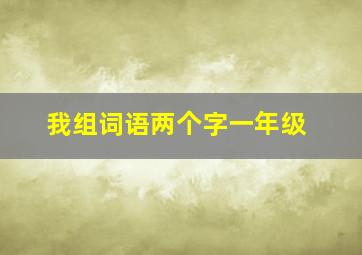 我组词语两个字一年级